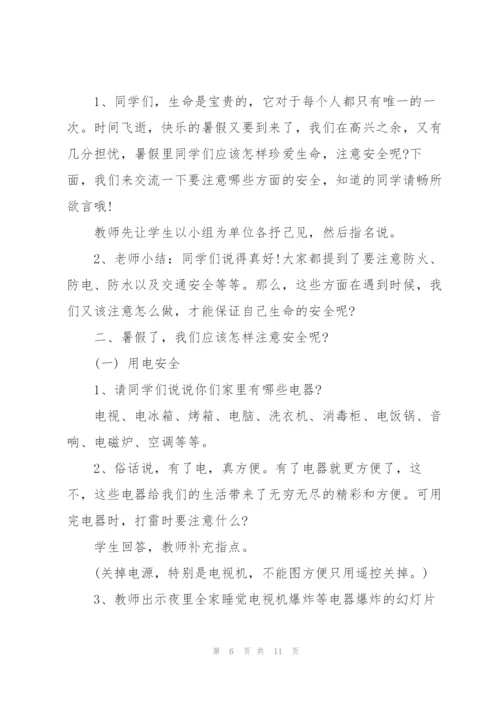 1、同学们，生命是宝贵的，它对于每个人都只有唯一的一次。时间飞逝，快乐的暑假又要到来了，我们在高兴之余，又有几分担忧，暑假里同学们应该怎样珍爱生命，注意安全呢?下面，我们来交流一下要注意哪些方面的安全，知道的同学请畅所欲言哦!

教师先让学生以小组为单位各抒己见，然后指名说。

2、老师小结：同学们说得真好!大家都提到了要注意防火、防电、防水以及交通安全等等。那么，这些方面在遇到时候，我们又该注意怎么做，才能保证自己生命的安全呢?

二、暑假了，我们应该怎样注意安全呢?

(一) 用电安全

1、请同学们说说你们家里有哪些电器?

电视、电冰箱、烤箱、电脑、洗衣机、消毒柜、电饭锅、音响、电磁炉、空调等等。

2、俗话说，有了电，真方便。有了电器就更方便了，这不，这些电器给我们的生活带来了无穷无尽的精彩和方便。可用完电器时，打雷时要注意什么?

学生回答，教师补充指点。

(关掉电源，特别是电视机，不能图方便只用遥控关掉。)

3、教师出示夜里全家睡觉电视机爆炸等电器爆炸的幻灯片

第 6 页 共 11 页